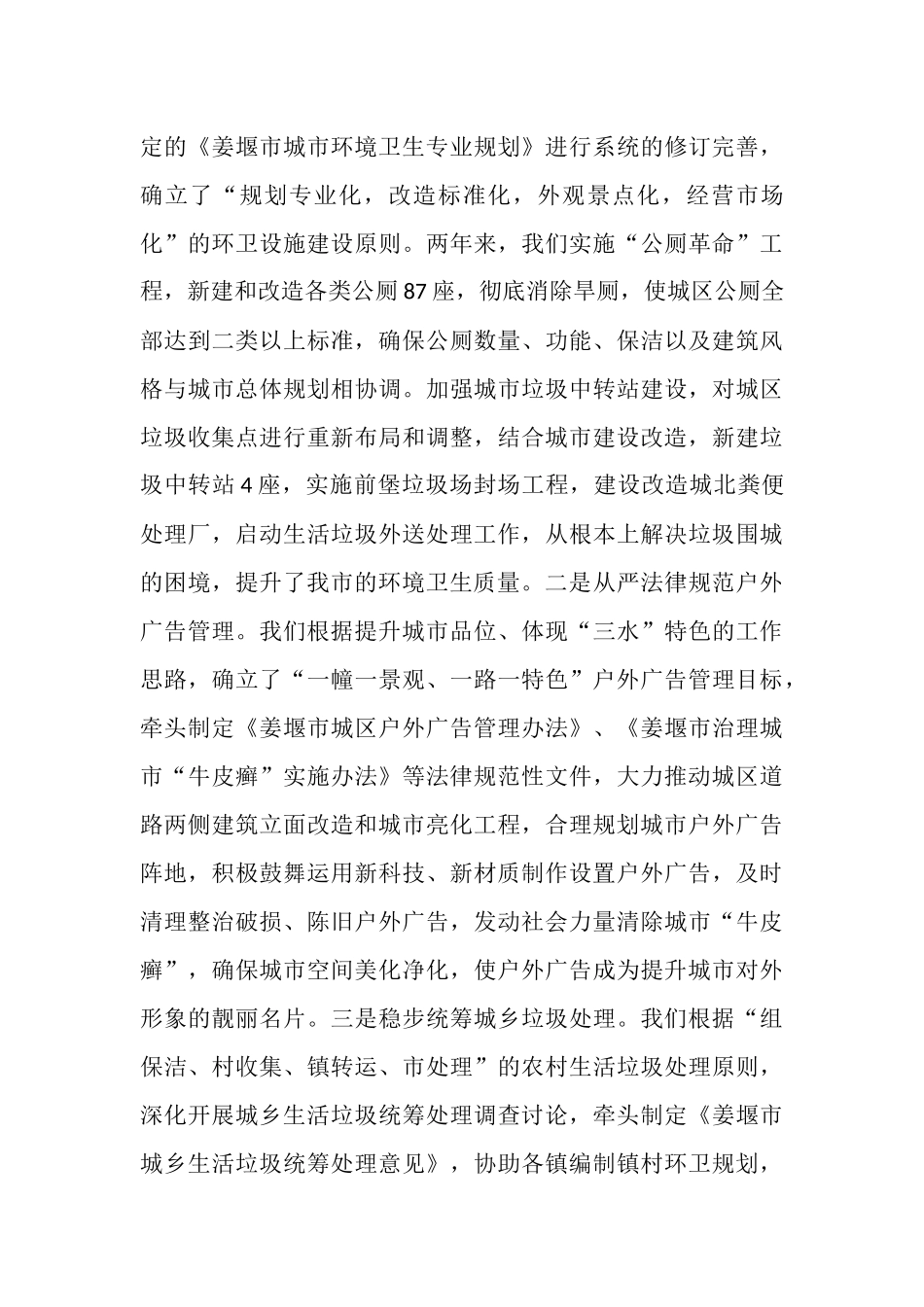 定的《姜堰市城市环境卫生专业规划》进行系统的修订完善，确立了“规划专业化，改造标准化，外观景点化，经营市场化”的环卫设施建设原则。两年来，我们实施“公厕革命”工程，新建和改造各类公厕87座，彻底消除旱厕，使城区公厕全部达到二类以上标准，确保公厕数量、功能、保洁以及建筑风格与城市总体规划相协调。加强城市垃圾中转站建设，对城区垃圾收集点进行重新布局和调整，结合城市建设改造，新建垃圾中转站4座，实施前堡垃圾场封场工程，建设改造城北粪便处理厂，启动生活垃圾外送处理工作，从根本上解决垃圾围城的困境，提升了我市的环境卫生质量。二是从严法律规范户外广告管理。我们根据提升城市品位、体现“三水”特色的工作思路，确立了“一幢一景观、一路一特色”户外广告管理目标，牵头制定《姜堰市城区户外广告管理办法》、《姜堰市治理城市“牛皮癣”实施办法》等法律规范性文件，大力推动城区道路两侧建筑立面改造和城市亮化工程，合理规划城市户外广告阵地，积极鼓舞运用新科技、新材质制作设置户外广告，及时清理整治破损、陈旧户外广告，发动社会力量清除城市“牛皮癣”，确保城市空间美化净化，使户外广告成为提升城市对外形象的靓丽名片。三是稳步统筹城乡垃圾处理。我们根据“组保洁、村收集、镇转运、市处理”的农村生活垃圾处理原则，深化开展城乡生活垃圾统筹处理调查讨论，牵头制定《姜堰市城乡生活垃圾统筹处理意见》，协助各镇编制镇村环卫规划，